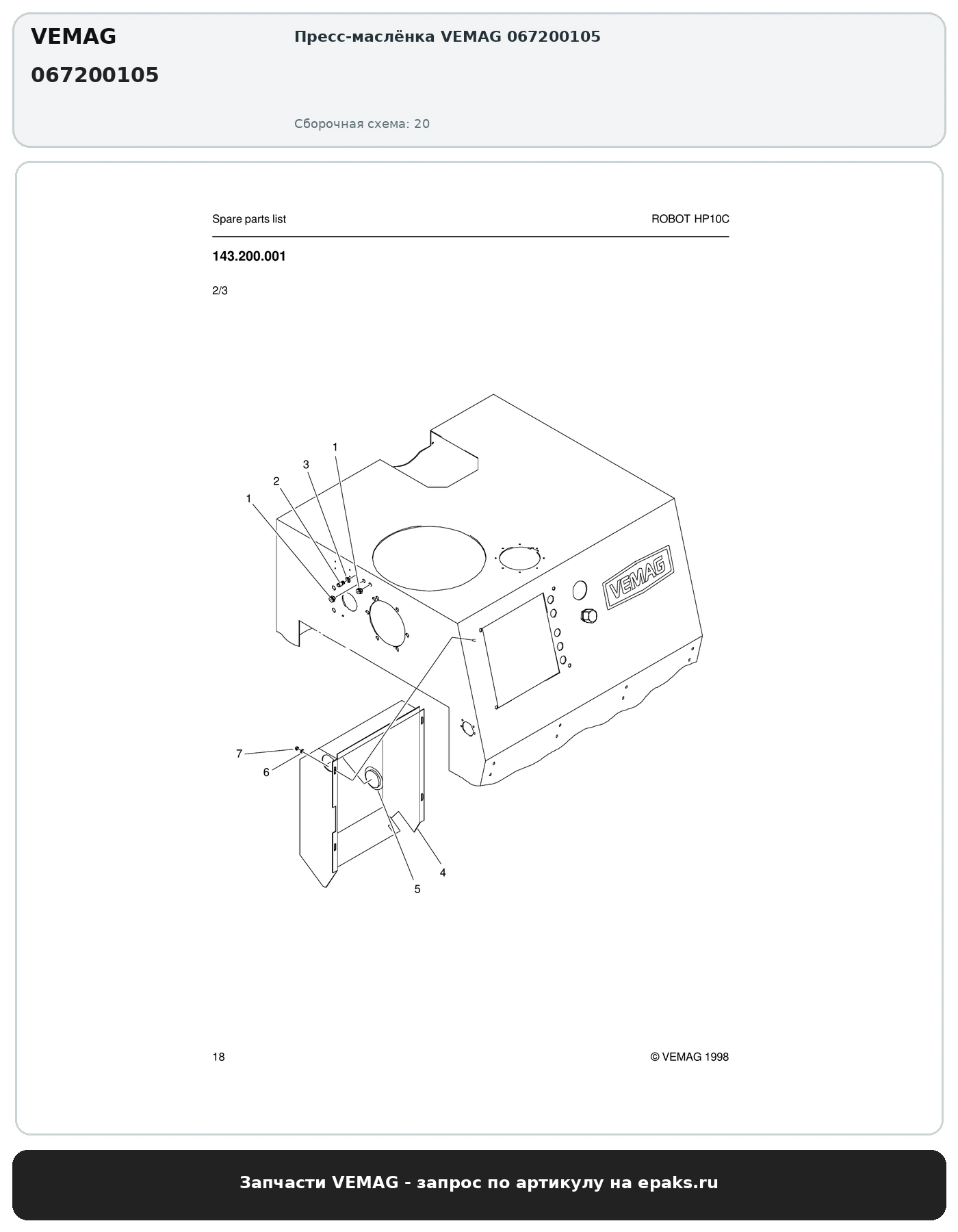 VEMAG
067200105

Пресс-маслёнка VEMAG 067200105

Сборочная схема: 20

Spare parts list

ROBOT HP10C

143.200.001

2/3

1
3
2
1
VEMAG
7
6
4
5

18

© VEMAG 1998

Запчасти VEMAG - запрос по артикулу на epaks.ru